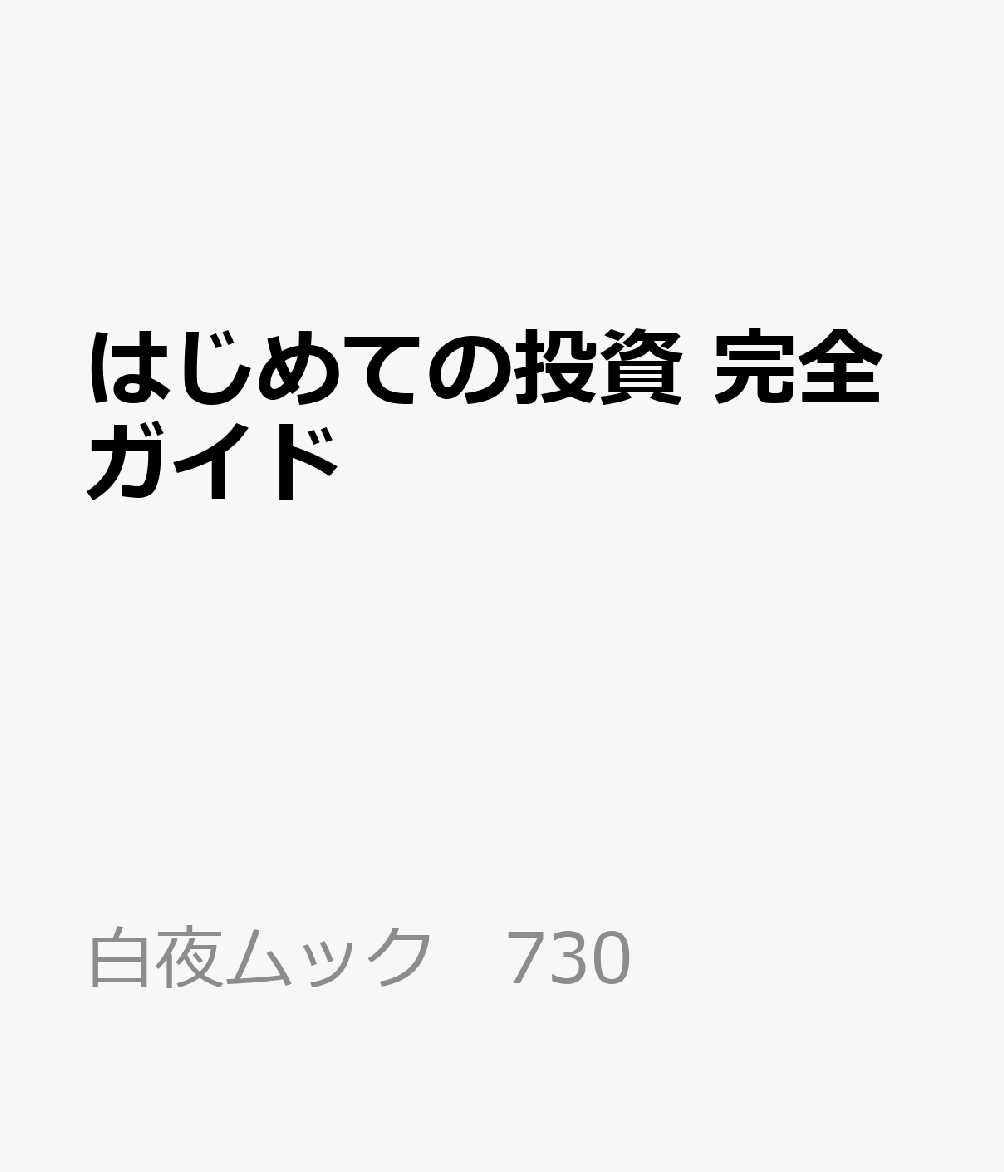 はじめての投資 完全ガイド

白夜ムック　730